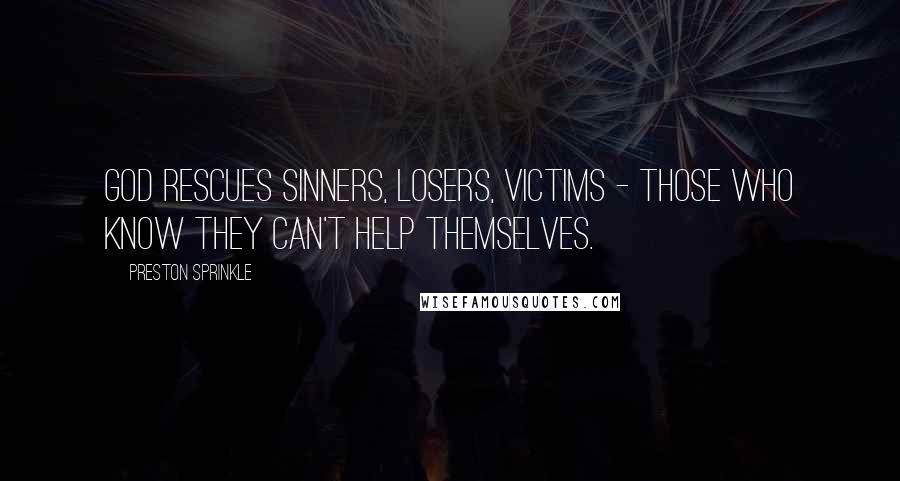 GOD RESCUES SINNERS, LOSERS, VICTIMS - THOSE WHO KNOW THEY CAN'T HELP THEMSELVES.

PRESTON SPRINKLE

WISEFAMOUSQUOTES.COM